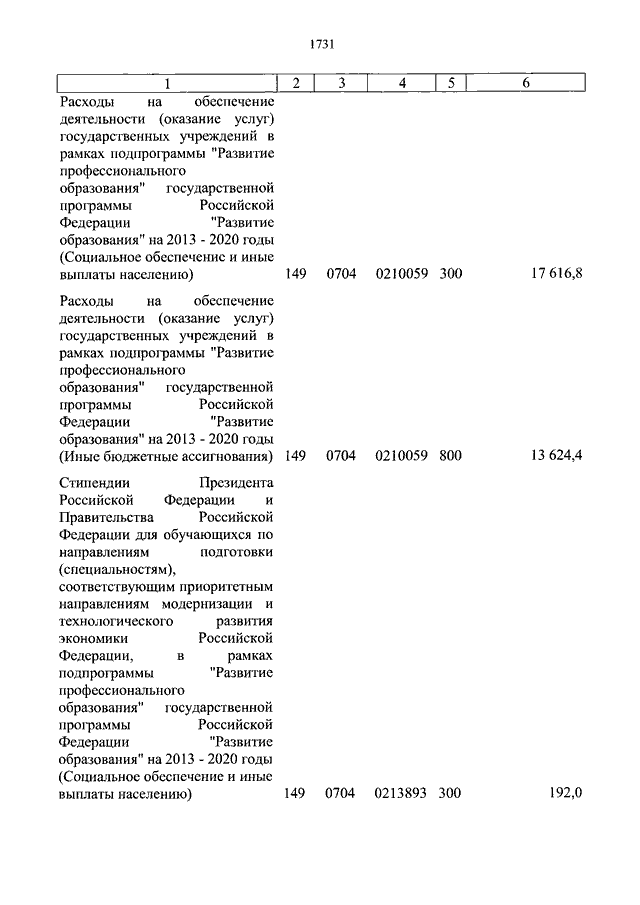 1731

| 1 | 2 | 3 | 4 | 5 | 6 |
|---|---|---|---|---|---|
| Расходы на обеспечение деятельности (оказание услуг) государственных учреждений в рамках подпрограммы "Развитие профессионального образования" государственной программы Российской Федерации "Развитие образования" на 2013 - 2020 годы (Социальное обеспечение и иные выплаты населению) | 149 | 0704 | 0210059 | 300 | 17 616,8 |
| Расходы на обеспечение деятельности (оказание услуг) государственных учреждений в рамках подпрограммы "Развитие профессионального образования" государственной программы Российской Федерации "Развитие образования" на 2013 - 2020 годы (Иные бюджетные ассигнования) | 149 | 0704 | 0210059 | 800 | 13 624,4 |
| Стипендии Президента Российской Федерации и Правительства Российской Федерации для обучающихся по направлениям подготовки (специальностям), соответствующим приоритетным направлениям модернизации и технологического развития экономики Российской Федерации, в рамках подпрограммы "Развитие профессионального образования" государственной программы Российской Федерации "Развитие образования" на 2013 - 2020 годы (Социальное обеспечение и иные выплаты населению) | 149 | 0704 | 0213893 | 300 | 192,0 |